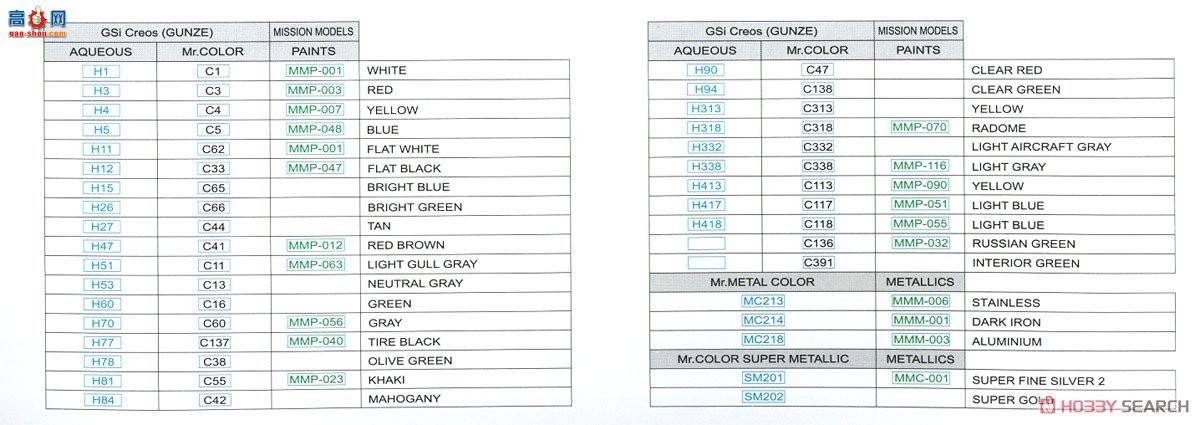 高手网
gao-shou.com

| GSi Creos (GUNZE) | | MISSION MODELS | |
|---|---|---|---|
| AQUEOUS | Mr.COLOR | PAINTS | |
| H1 | C1 | MMP-001 | WHITE |
| H3 | C3 | MMP-003 | RED |
| H4 | C4 | MMP-007 | YELLOW |
| H5 | C5 | MMP-048 | BLUE |
| H11 | C62 | MMP-001 | FLAT WHITE |
| H12 | C33 | MMP-047 | FLAT BLACK |
| H15 | C65 | | BRIGHT BLUE |
| H26 | C66 | | BRIGHT GREEN |
| H27 | C44 | | TAN |
| H47 | C41 | MMP-012 | RED BROWN |
| H51 | C11 | MMP-063 | LIGHT GULL GRAY |
| H53 | C13 | | NEUTRAL GRAY |
| H60 | C16 | | GREEN |
| H70 | C60 | MMP-056 | GRAY |
| H77 | C137 | MMP-040 | TIRE BLACK |
| H78 | C38 | | OLIVE GREEN |
| H81 | C55 | MMP-023 | KHAKI |
| H84 | C42 | | MAHOGANY |

| GSi Creos (GUNZE) | | MISSION MODELS | |
|---|---|---|---|
| AQUEOUS | Mr.COLOR | PAINTS | |
| H90 | C47 | | CLEAR RED |
| H94 | C138 | | CLEAR GREEN |
| H313 | C313 | | YELLOW |
| H318 | C318 | MMP-070 | RADOME |
| H332 | C332 | | LIGHT AIRCRAFT GRAY |
| H338 | C338 | MMP-116 | LIGHT GRAY |
| H413 | C113 | MMP-090 | YELLOW |
| H417 | C117 | MMP-051 | LIGHT BLUE |
| H418 | C118 | MMP-055 | LIGHT BLUE |
| | C136 | MMP-032 | RUSSIAN GREEN |
| | C391 | | INTERIOR GREEN |
| Mr.METAL COLOR | | METALLICS | |
| MC213 | | MMM-006 | STAINLESS |
| MC214 | | MMM-001 | DARK IRON |
| MC218 | | MMM-003 | ALUMINIUM |
| Mr.COLOR SUPER METALLIC | | METALLICS | |
| SM201 | | MMC-001 | SUPER FINE SILVER 2 |
| SM202 | | | SUPER GOLD |

HOBBY SEARCH